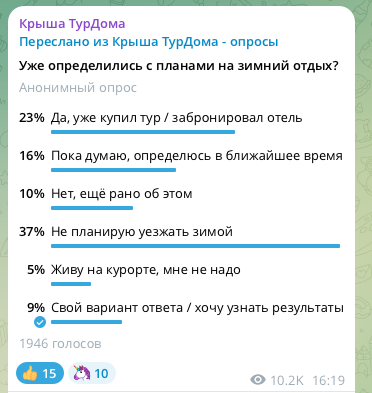 Крыша ТурДома
Переслано из Крыша ТурДома - опросы

Уже определились с планами на зимний отдых?

Анонимный опрос

23% Да, уже купил тур / забронировал отель

16% Пока думаю, определюсь в ближайшее время

10% Нет, ещё рано об этом

37% Не планирую уезжать зимой

5% Живу на курорте, мне не надо

9% Свой вариант ответа / хочу узнать результаты

1946 голосов

👍 15 🦄 10

10.2K 16:19